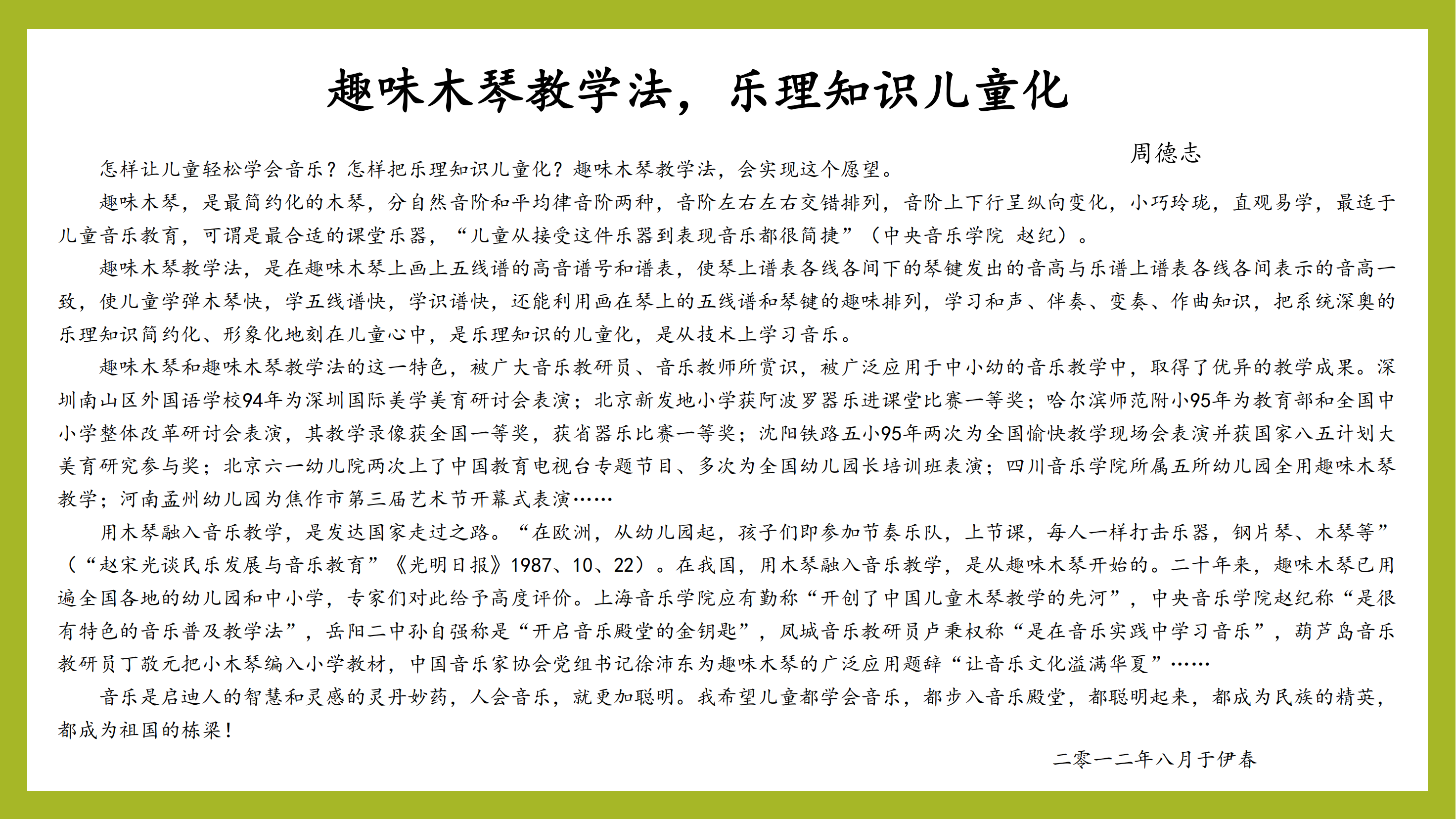 趣味木琴教学法，乐理知识儿童化

周德志

怎样让儿童轻松学会音乐？怎样把乐理知识儿童化？趣味木琴教学法，会实现这个愿望。

趣味木琴，是最简约化的木琴，分自然音阶和平均律音阶两种，音阶左右左右交错排列，音阶上下行呈纵向变化，小巧玲珑，直观易学，最适于儿童音乐教育，可谓是最合适的课堂乐器，“儿童从接受这件乐器到表现音乐都很简捷”（中央音乐学院 赵纪）。

趣味木琴教学法，是在趣味木琴上画上五线谱的高音谱号和谱表，使琴上谱表各线各间下的琴键发出的音高与乐谱上谱表各线各间表示的音高一致，使儿童学弹木琴快，学五线谱快，学识谱快，还能利用画在琴上的五线谱和琴键的趣味排列，学习和声、伴奏、变奏、作曲知识，把系统深奥的乐理知识简约化、形象化地刻在儿童心中，是乐理知识的儿童化，是从技术上学习音乐。

趣味木琴和趣味木琴教学法的这一特色，被广大音乐教研员、音乐教师所赏识，被广泛应用于中小幼的音乐教学中，取得了优异的教学成果。深圳南山区外国语学校94年为深圳国际美学美育研讨会表演；北京新发地小学获阿波罗器乐进课堂比赛一等奖；哈尔滨师范附小95年为教育部和全国中小学整体改革研讨会表演，其教学录像获全国一等奖，获省器乐比赛一等奖；沈阳铁路五小95年两次为全国愉快教学现场会表演并获国家八五计划大美育研究参与奖；北京六一幼儿院两次上了中国教育电视台专题节目、多次为全国幼儿园长培训班表演；四川音乐学院所属五所幼儿园全用趣味木琴教学；河南孟州幼儿园为焦作市第三届艺术节开幕式表演……

用木琴融入音乐教学，是发达国家走过之路。“在欧洲，从幼儿园起，孩子们即参加节奏乐队，上节课，每人一样打击乐器，钢片琴、木琴等”（“赵宋光谈民乐发展与音乐教育”《光明日报》1987、10、22）。在我国，用木琴融入音乐教学，是从趣味木琴开始的。二十年来，趣味木琴已用遍全国各地的幼儿园和中小学，专家们对此给予高度评价。上海音乐学院应有勤称“开创了中国儿童木琴教学的先河”，中央音乐学院赵纪称“是很有特色的音乐普及教学法”，岳阳二中孙自强称是“开启音乐殿堂的金钥匙”，凤城音乐教研员卢秉权称“是在音乐实践中学习音乐”，葫芦岛音乐教研员丁敬元把小木琴编入小学教材，中国音乐家协会党组书记徐沛东为趣味木琴的广泛应用题辞“让音乐文化溢满华夏”……

音乐是启迪人的智慧和灵感的灵丹妙药，人会音乐，就更加聪明。我希望儿童都学会音乐，都步入音乐殿堂，都聪明起来，都成为民族的精英，都成为祖国的栋梁！

二零一二年八月于伊春